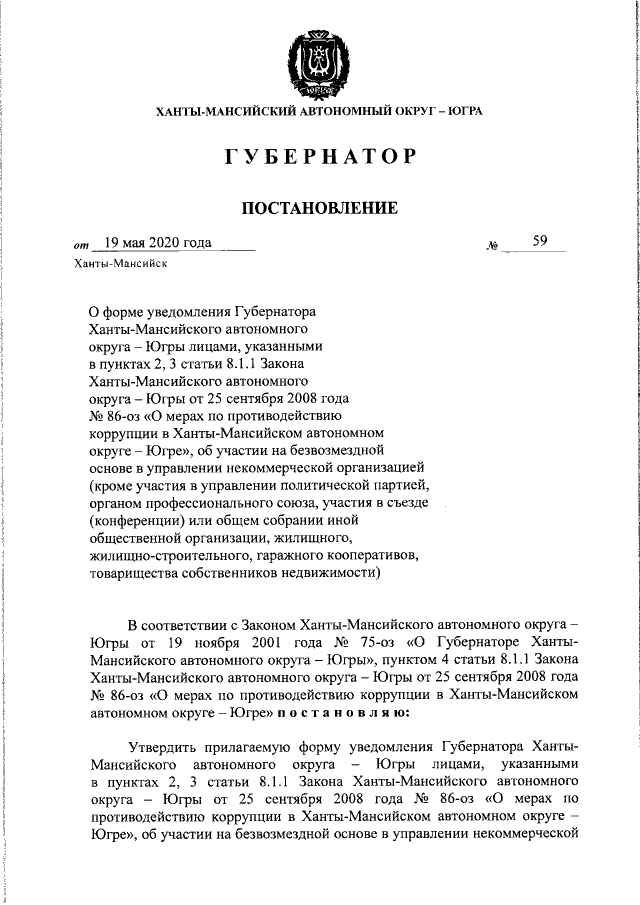 ЮГРА

ХАНТЫ-МАНСИЙСКИЙ АВТОНОМНЫЙ ОКРУГ – ЮГРА

ГУБЕРНАТОР

ПОСТАНОВЛЕНИЕ

от 19 мая 2020 года № 59

Ханты-Мансийск

О форме уведомления Губернатора Ханты-Мансийского автономного округа – Югры лицами, указанными в пунктах 2, 3 статьи 8.1.1 Закона Ханты-Мансийского автономного округа – Югры от 25 сентября 2008 года № 86-оз «О мерах по противодействию коррупции в Ханты-Мансийском автономном округе – Югре», об участии на безвозмездной основе в управлении некоммерческой организацией (кроме участия в управлении политической партией, органом профессионального союза, участия в съезде (конференции) или общем собрании иной общественной организации, жилищного, жилищно-строительного, гаражного кооперативов, товарищества собственников недвижимости)

В соответствии с Законом Ханты-Мансийского автономного округа – Югры от 19 ноября 2001 года № 75-оз «О Губернаторе Ханты-Мансийского автономного округа – Югры», пунктом 4 статьи 8.1.1 Закона Ханты-Мансийского автономного округа – Югры от 25 сентября 2008 года № 86-оз «О мерах по противодействию коррупции в Ханты-Мансийском автономном округе – Югре» постановляю:

Утвердить прилагаемую форму уведомления Губернатора Ханты-Мансийского автономного округа – Югры лицами, указанными в пунктах 2, 3 статьи 8.1.1 Закона Ханты-Мансийского автономного округа – Югры от 25 сентября 2008 года № 86-оз «О мерах по противодействию коррупции в Ханты-Мансийском автономном округе – Югре», об участии на безвозмездной основе в управлении некоммерческой